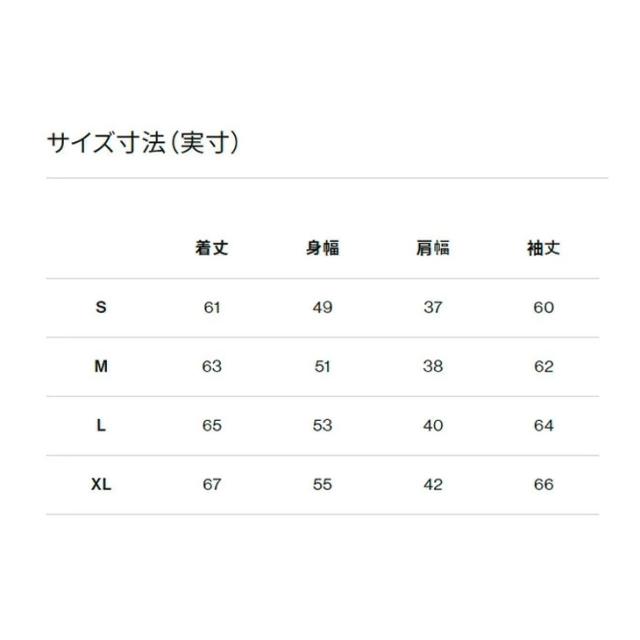 サイズ寸法(実寸)

|  | 着丈 | 身幅 | 肩幅 | 袖丈 |
|---|---|---|---|---|
| S | 61 | 49 | 37 | 60 |
| M | 63 | 51 | 38 | 62 |
| L | 65 | 53 | 40 | 64 |
| XL | 67 | 55 | 42 | 66 |